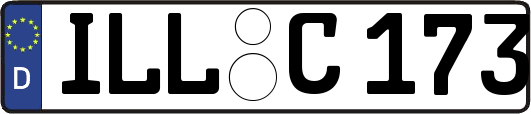 D
ILL C 173